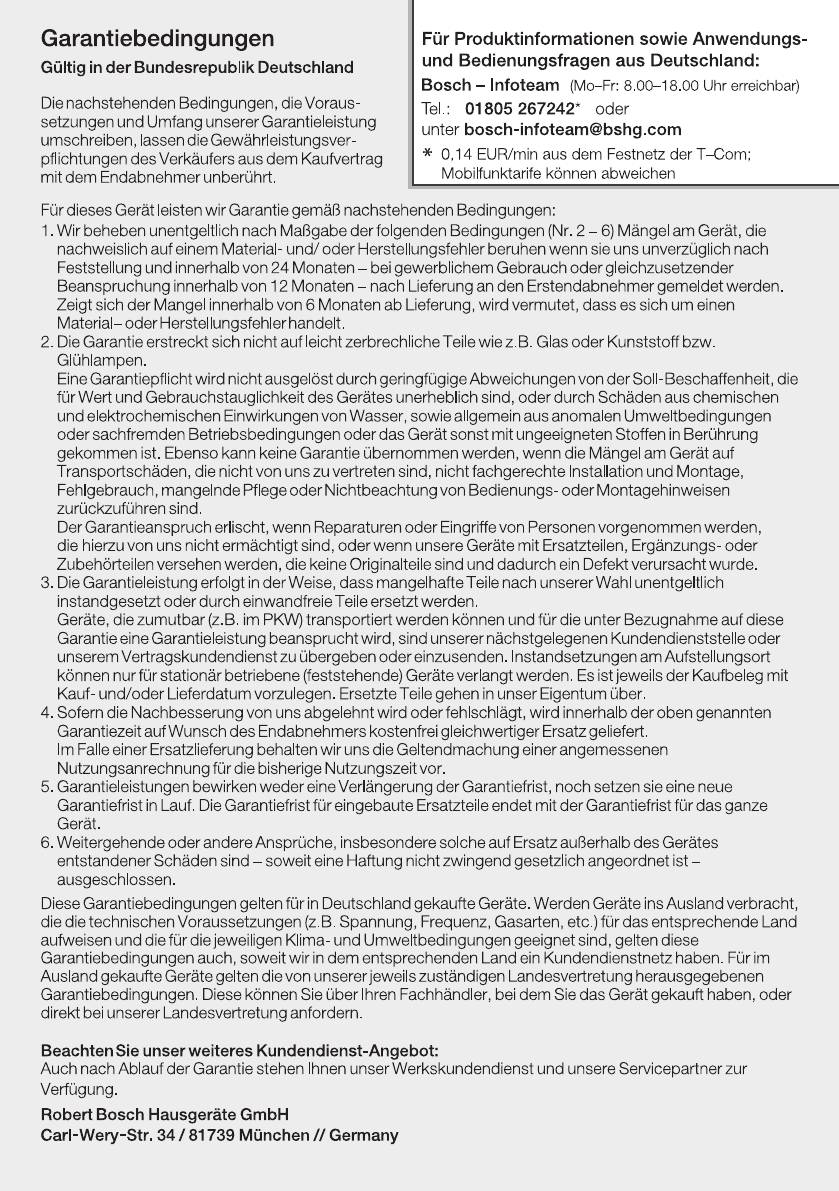 Garantiebedingungen
Gültig in der Bundesrepublik Deutschland

Die nachstehenden Bedingungen, die Voraussetzungen und Umfang unserer Garantieleistung umschreiben, lassen die Gewährleistungsverpflichtungen des Verkäufers aus dem Kaufvertrag mit dem Endabnehmer unberührt.

Für Produktinformationen sowie Anwendungs- und Bedienungsfragen aus Deutschland:
Bosch – Infoteam (Mo–Fr: 8.00–18.00 Uhr erreichbar)
Tel.: 01805 267242* oder
unter bosch-infoteam@bshg.com
* 0,14 EUR/min aus dem Festnetz der T–Com; Mobilfunktarife können abweichen

Für dieses Gerät leisten wir Garantie gemäß nachstehenden Bedingungen:
1. Wir beheben unentgeltlich nach Maßgabe der folgenden Bedingungen (Nr. 2 – 6) Mängel am Gerät, die nachweislich auf einem Material- und/ oder Herstellungsfehler beruhen wenn sie uns unverzüglich nach Feststellung und innerhalb von 24 Monaten – bei gewerblichem Gebrauch oder gleichzusetzender Beanspruchung innerhalb von 12 Monaten – nach Lieferung an den Erstendabnehmer gemeldet werden. Zeigt sich der Mangel innerhalb von 6 Monaten ab Lieferung, wird vermutet, dass es sich um einen Material– oder Herstellungsfehler handelt.
2. Die Garantie erstreckt sich nicht auf leicht zerbrechliche Teile wie z.B. Glas oder Kunststoff bzw. Glühlampen.
Eine Garantiepflicht wird nicht ausgelöst durch geringfügige Abweichungen von der Soll-Beschaffenheit, die für Wert und Gebrauchstauglichkeit des Gerätes unerheblich sind, oder durch Schäden aus chemischen und elektrochemischen Einwirkungen von Wasser, sowie allgemein aus anomalen Umweltbedingungen oder sachfremden Betriebsbedingungen oder das Gerät sonst mit ungeeigneten Stoffen in Berührung gekommen ist. Ebenso kann keine Garantie übernommen werden, wenn die Mängel am Gerät auf Transportschäden, die nicht von uns zu vertreten sind, nicht fachgerechte Installation und Montage, Fehlgebrauch, mangelnde Pflege oder Nichtbeachtung von Bedienungs- oder Montagehinweisen zurückzuführen sind.
Der Garantieanspruch erlischt, wenn Reparaturen oder Eingriffe von Personen vorgenommen werden, die hierzu von uns nicht ermächtigt sind, oder wenn unsere Geräte mit Ersatzteilen, Ergänzungs- oder Zubehörteilen versehen werden, die keine Originalteile sind und dadurch ein Defekt verursacht wurde.
3. Die Garantieleistung erfolgt in der Weise, dass mangelhafte Teile nach unserer Wahl unentgeltlich instandgesetzt oder durch einwandfreie Teile ersetzt werden.
Geräte, die zumutbar (z.B. im PKW) transportiert werden können und für die unter Bezugnahme auf diese Garantie eine Garantieleistung beansprucht wird, sind unserer nächstgelegenen Kundendienststelle oder unserem Vertragskundendienst zu übergeben oder einzusenden. Instandsetzungen am Aufstellungsort können nur für stationär betriebene (feststehende) Geräte verlangt werden. Es ist jeweils der Kaufbeleg mit Kauf- und/oder Lieferdatum vorzulegen. Ersetzte Teile gehen in unser Eigentum über.
4. Sofern die Nachbesserung von uns abgelehnt wird oder fehlschlägt, wird innerhalb der oben genannten Garantiezeit auf Wunsch des Endabnehmers kostenfrei gleichwertiger Ersatz geliefert.
Im Falle einer Ersatzlieferung behalten wir uns die Geltendmachung einer angemessenen Nutzungsanrechnung für die bisherige Nutzungszeit vor.
5. Garantieleistungen bewirken weder eine Verlängerung der Garantiefrist, noch setzen sie eine neue Garantiefrist in Lauf. Die Garantiefrist für eingebaute Ersatzteile endet mit der Garantiefrist für das ganze Gerät.
6. Weitergehende oder andere Ansprüche, insbesondere solche auf Ersatz außerhalb des Gerätes entstandener Schäden sind – soweit eine Haftung nicht zwingend gesetzlich angeordnet ist – ausgeschlossen.

Diese Garantiebedingungen gelten für in Deutschland gekaufte Geräte. Werden Geräte ins Ausland verbracht, die die technischen Voraussetzungen (z.B. Spannung, Frequenz, Gasarten, etc.) für das entsprechende Land aufweisen und die für die jeweiligen Klima- und Umweltbedingungen geeignet sind, gelten diese Garantiebedingungen auch, soweit wir in dem entsprechenden Land ein Kundendienstnetz haben. Für im Ausland gekaufte Geräte gelten die von unserer jeweils zuständigen Landesvertretung herausgegebenen Garantiebedingungen. Diese können Sie über Ihren Fachhändler, bei dem Sie das Gerät gekauft haben, oder direkt bei unserer Landesvertretung anfordern.

Beachten Sie unser weiteres Kundendienst-Angebot:
Auch nach Ablauf der Garantie stehen Ihnen unser Werkskundendienst und unsere Servicepartner zur Verfügung.

Robert Bosch Hausgeräte GmbH
Carl-Wery-Str. 34 / 81739 München // Germany